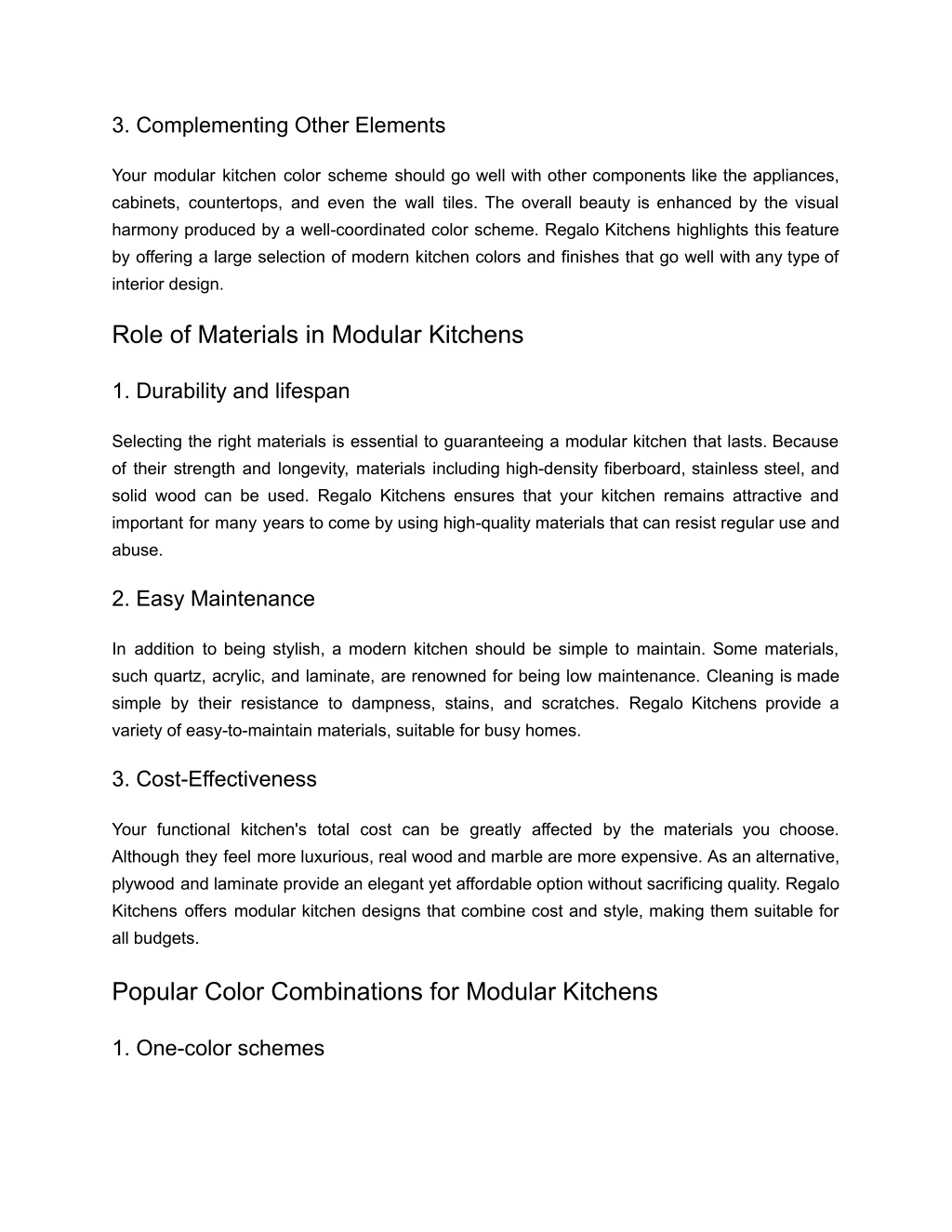 3. Complementing Other Elements

Your modular kitchen color scheme should go well with other components like the appliances, cabinets, countertops, and even the wall tiles. The overall beauty is enhanced by the visual harmony produced by a well-coordinated color scheme. Regalo Kitchens highlights this feature by offering a large selection of modern kitchen colors and finishes that go well with any type of interior design.

Role of Materials in Modular Kitchens

1. Durability and lifespan

Selecting the right materials is essential to guaranteeing a modular kitchen that lasts. Because of their strength and longevity, materials including high-density fiberboard, stainless steel, and solid wood can be used. Regalo Kitchens ensures that your kitchen remains attractive and important for many years to come by using high-quality materials that can resist regular use and abuse.

2. Easy Maintenance

In addition to being stylish, a modern kitchen should be simple to maintain. Some materials, such quartz, acrylic, and laminate, are renowned for being low maintenance. Cleaning is made simple by their resistance to dampness, stains, and scratches. Regalo Kitchens provide a variety of easy-to-maintain materials, suitable for busy homes.

3. Cost-Effectiveness

Your functional kitchen's total cost can be greatly affected by the materials you choose. Although they feel more luxurious, real wood and marble are more expensive. As an alternative, plywood and laminate provide an elegant yet affordable option without sacrificing quality. Regalo Kitchens offers modular kitchen designs that combine cost and style, making them suitable for all budgets.

Popular Color Combinations for Modular Kitchens

1. One-color schemes